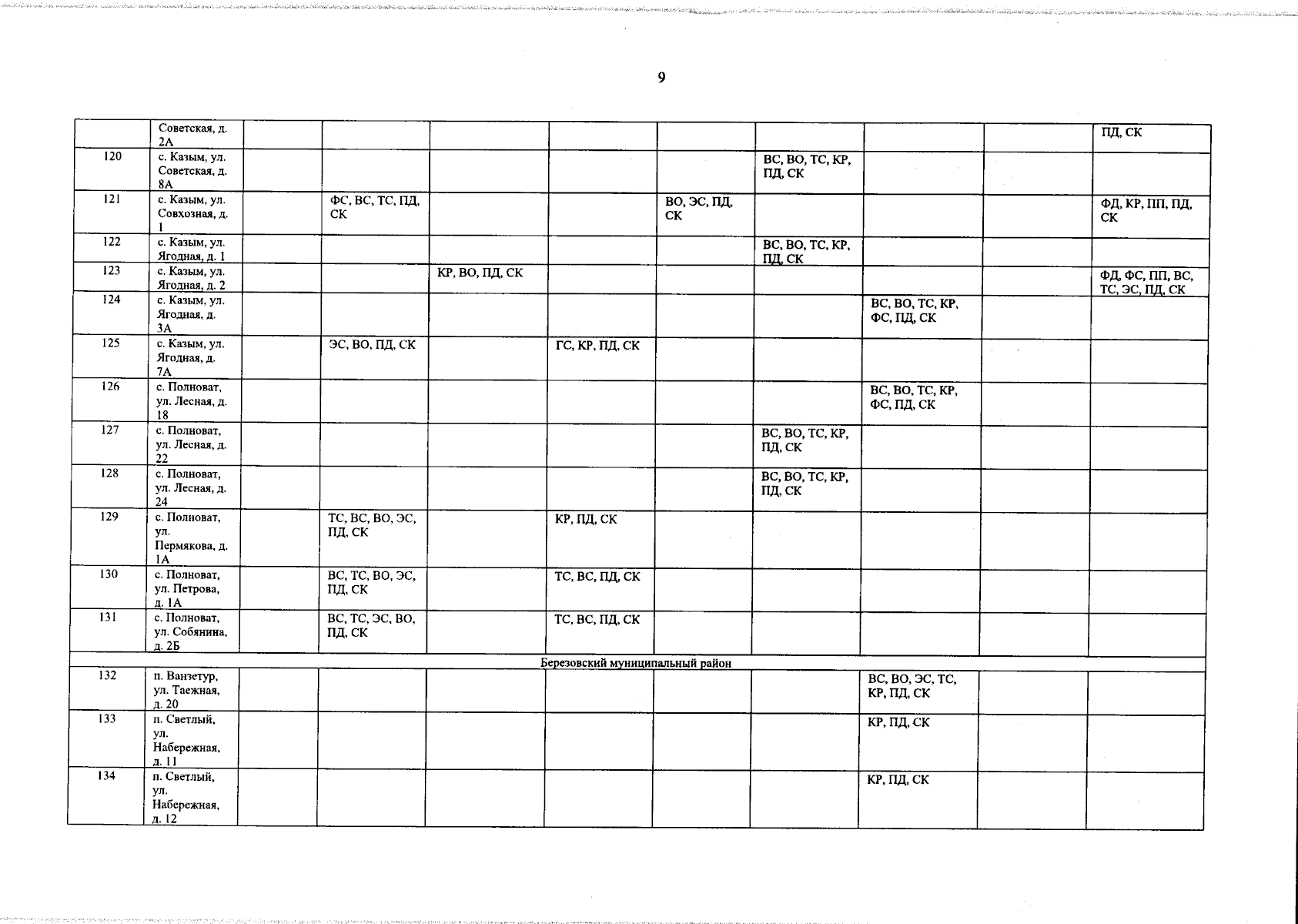 9

|  |  |  |  |  |  |  |  |  |  |  |
|---|---|---|---|---|---|---|---|---|---|---|
|  | Советская, д. 2А |  |  |  |  |  |  |  |  | ПД, СК |
| 120 | с. Казым, ул. Советская, д. 8А |  |  |  |  |  | ВС, ВО, ТС, КР, ПД, СК |  |  |  |
| 121 | с. Казым, ул. Совхозная, д. 1 |  | ФС, ВС, ТС, ПД, СК |  |  | ВО, ЭС, ПД, СК |  |  |  | ФД, КР, ПП, ПД, СК |
| 122 | с. Казым, ул. Ягодная, д. 1 |  |  |  |  |  | ВС, ВО, ТС, КР, ПД, СК |  |  |  |
| 123 | с. Казым, ул. Ягодная, д. 2 |  |  | КР, ВО, ПД, СК |  |  |  |  |  | ФД, ФС, ПП, ВС, ТС, ЭС, ПД, СК |
| 124 | с. Казым, ул. Ягодная, д. 3А |  |  |  |  |  |  | ВС, ВО, ТС, КР, ФС, ПД, СК |  |  |
| 125 | с. Казым, ул. Ягодная, д. 7А |  | ЭС, ВО, ПД, СК |  | ГС, КР, ПД, СК |  |  |  |  |  |
| 126 | с. Полноват, ул. Лесная, д. 18 |  |  |  |  |  |  | ВС, ВО, ТС, КР, ФС, ПД, СК |  |  |
| 127 | с. Полноват, ул. Лесная, д. 22 |  |  |  |  |  | ВС, ВО, ТС, КР, ПД, СК |  |  |  |
| 128 | с. Полноват, ул. Лесная, д. 24 |  |  |  |  |  | ВС, ВО, ТС, КР, ПД, СК |  |  |  |
| 129 | с. Полноват, ул. Пермякова, д. 1А |  | ТС, ВС, ВО, ЭС, ПД, СК |  | КР, ПД, СК |  |  |  |  |  |
| 130 | с. Полноват, ул. Петрова, д. 1А |  | ВС, ТС, ВО, ЭС, ПД, СК |  | ТС, ВС, ПД, СК |  |  |  |  |  |
| 131 | с. Полноват, ул. Собянина, д. 2Б |  | ВС, ТС, ЭС, ВО, ПД, СК |  | ТС, ВС, ПД, СК |  |  |  |  |  |
| Березовский муниципальный район |  |  |  |  |  |  |  |  |  |  |
| 132 | п. Ванзетур, ул. Таежная, д. 20 |  |  |  |  |  |  | ВС, ВО, ЭС, ТС, КР, ПД, СК |  |  |
| 133 | п. Светлый, ул. Набережная, д. 11 |  |  |  |  |  |  | КР, ПД, СК |  |  |
| 134 | п. Светлый, ул. Набережная, д. 12 |  |  |  |  |  |  | КР, ПД, СК |  |  |